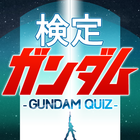 検定
ガンダム
-GUNDAM QUIZ-